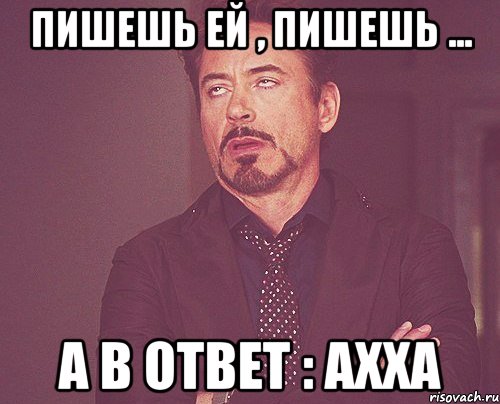 ПИШЕШЬ ЕЙ , ПИШЕШЬ ...

А В ОТВЕТ : АХХА

risovach.ru